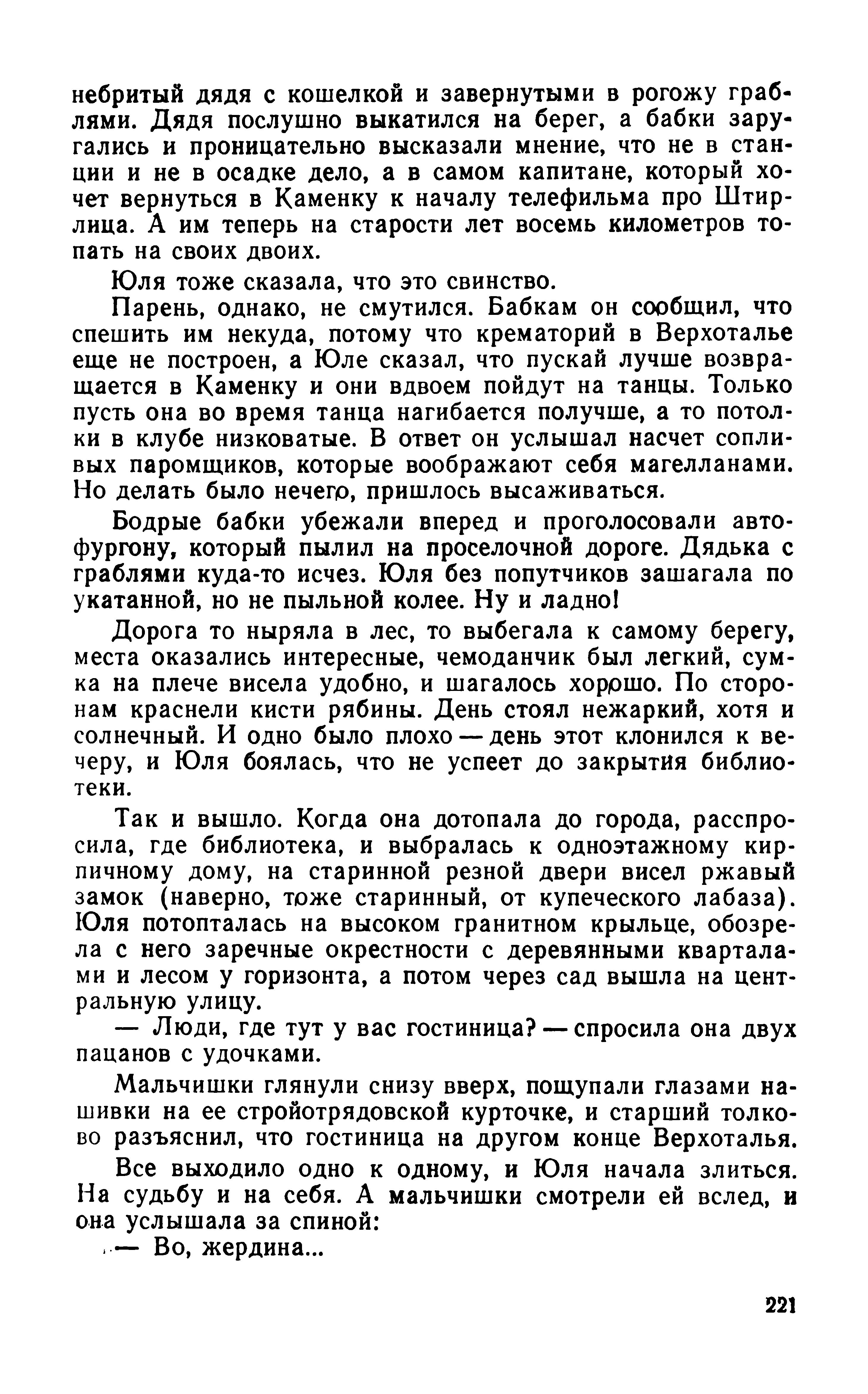 небритый дядя с кошелкой и завернутыми в рогожу граблями. Дядя послушно выкатился на берег, а бабки заругались и проницательно высказали мнение, что не в станции и не в осадке дело, а в самом капитане, который хочет вернуться в Каменку к началу телефильма про Штирлица. А им теперь на старости лет восемь километров топать на своих двоих.

Юля тоже сказала, что это свинство.

Парень, однако, не смутился. Бабкам он сообщил, что спешить им некуда, потому что крематорий в Верхоталье еще не построен, а Юле сказал, что пускай лучше возвращается в Каменку и они вдвоем пойдут на танцы. Только пусть она во время танца нагибается получше, а то потолки в клубе низковатые. В ответ он услышал насчет сопливых паромщиков, которые воображают себя магелланами. Но делать было нечего, пришлось высаживаться.

Бодрые бабки убежали вперед и проголосовали автофургону, который пылил на проселочной дороге. Дядька с граблями куда-то исчез. Юля без попутчиков зашагала по укатанной, но не пыльной колее. Ну и ладно!

Дорога то ныряла в лес, то выбегала к самому берегу, места оказались интересные, чемоданчик был легкий, сумка на плече висела удобно, и шагалось хорошо. По сторонам краснели кисти рябины. День стоял нежаркий, хотя и солнечный. И одно было плохо — день этот клонился к вечеру, и Юля боялась, что не успеет до закрытия библиотеки.

Так и вышло. Когда она дотопала до города, расспросила, где библиотека, и выбралась к одноэтажному кирпичному дому, на старинной резной двери висел ржавый замок (наверно, тоже старинный, от купеческого лабаза). Юля потопталась на высоком гранитном крыльце, обозрела с него заречные окрестности с деревянными кварталами и лесом у горизонта, а потом через сад вышла на центральную улицу.

— Люди, где тут у вас гостиница? — спросила она двух пацанов с удочками.

Мальчишки глянули снизу вверх, пощупали глазами нашивки на ее стройотрядовской курточке, и старший толково разъяснил, что гостиница на другом конце Верхоталья.

Все выходило одно к одному, и Юля начала злиться. На судьбу и на себя. А мальчишки смотрели ей вслед, и она услышала за спиной:

— Во, жердина...

221